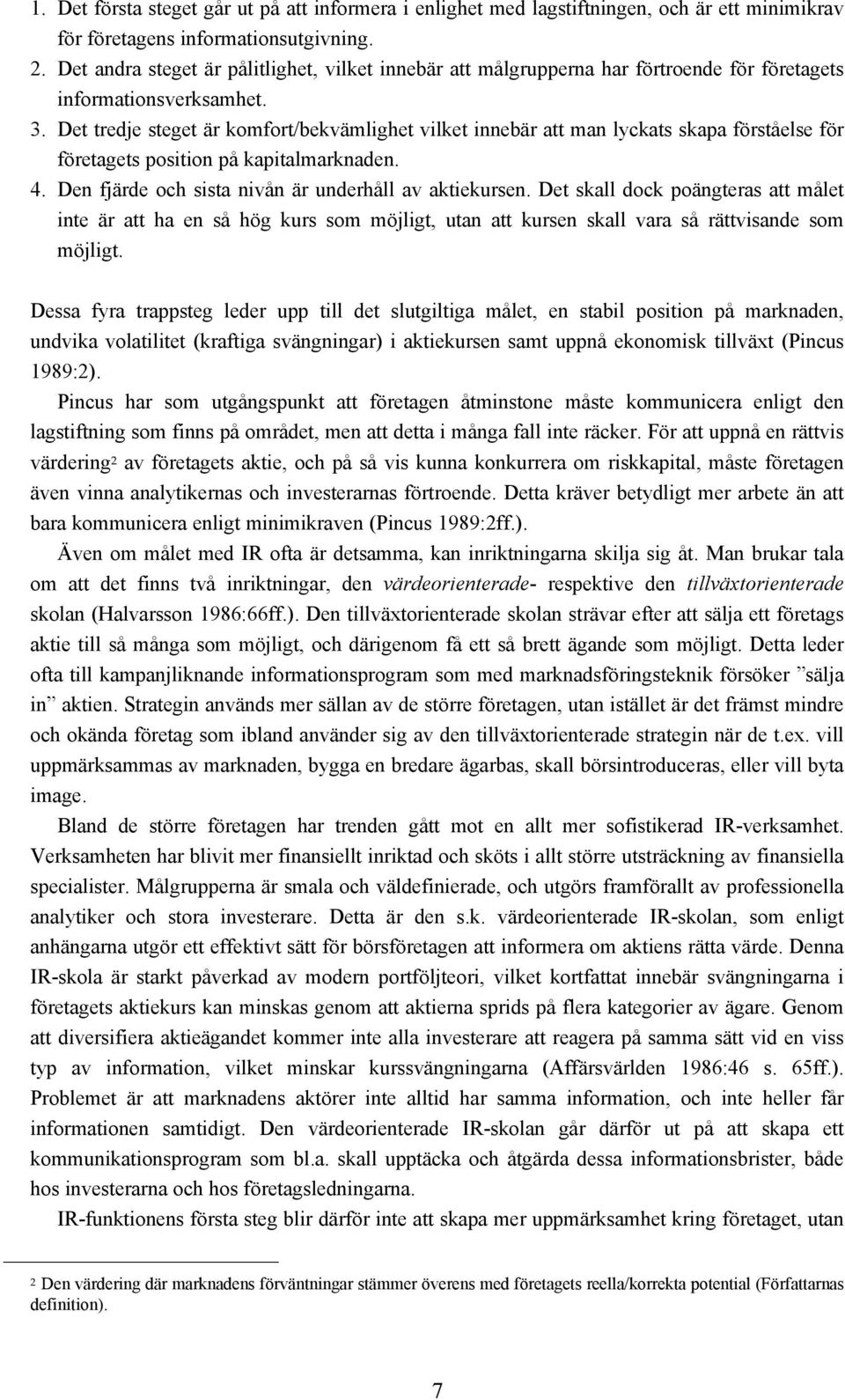 1. Det första steget går ut på att informera i enlighet med lagstiftningen, och är ett minimikrav för företagens informationsutgivning.
2. Det andra steget är pålitlighet, vilket innebär att målgrupperna har förtroende för företagets informationsverksamhet.
3. Det tredje steget är komfort/bekvämlighet vilket innebär att man lyckats skapa förståelse för företagets position på kapitalmarknaden.
4. Den fjärde och sista nivån är underhåll av aktiekursen. Det skall dock poängteras att målet inte är att ha en så hög kurs som möjligt, utan att kursen skall vara så rättvisande som möjligt.

Dessa fyra trappsteg leder upp till det slutgiltiga målet, en stabil position på marknaden, undvika volatilitet (kraftiga svängningar) i aktiekursen samt uppnå ekonomisk tillväxt (Pincus 1989:2).

Pincus har som utgångspunkt att företagen åtminstone måste kommunicera enligt den lagstiftning som finns på området, men att detta i många fall inte räcker. För att uppnå en rättvis värdering$^2$ av företagets aktie, och på så vis kunna konkurrera om riskkapital, måste företagen även vinna analytikernas och investerarnas förtroende. Detta kräver betydligt mer arbete än att bara kommunicera enligt minimikraven (Pincus 1989:2ff.).

Även om målet med IR ofta är detsamma, kan inriktningarna skilja sig åt. Man brukar tala om att det finns två inriktningar, den värdeorienterade- respektive den tillväxtorienterade skolan (Halvarsson 1986:66ff.). Den tillväxtorienterade skolan strävar efter att sälja ett företags aktie till så många som möjligt, och därigenom få ett så brett ägande som möjligt. Detta leder ofta till kampanjliknande informationsprogram som med marknadsföringsteknik försöker ”sälja in” aktien. Strategin används mer sällan av de större företagen, utan istället är det främst mindre och okända företag som ibland använder sig av den tillväxtorienterade strategin när de t.ex. vill uppmärksammas av marknaden, bygga en bredare ägarbas, skall börsintroduceras, eller vill byta image.

Bland de större företagen har trenden gått mot en allt mer sofistikerad IR-verksamhet. Verksamheten har blivit mer finansiellt inriktad och sköts i allt större utsträckning av finansiella specialister. Målgrupperna är smala och väldefinierade, och utgörs framförallt av professionella analytiker och stora investerare. Detta är den s.k. värdeorienterade IR-skolan, som enligt anhängarna utgör ett effektivt sätt för börsföretagen att informera om aktiens rätta värde. Denna IR-skola är starkt påverkad av modern portföljteori, vilket kortfattat innebär svängningarna i företagets aktiekurs kan minskas genom att aktierna sprids på flera kategorier av ägare. Genom att diversifiera aktieägandet kommer inte alla investerare att reagera på samma sätt vid en viss typ av information, vilket minskar kurssvängningarna (Affärsvärlden 1986:46 s. 65ff.). Problemet är att marknadens aktörer inte alltid har samma information, och inte heller får informationen samtidigt. Den värdeorienterade IR-skolan går därför ut på att skapa ett kommunikationsprogram som bl.a. skall upptäcka och åtgärda dessa informationsbrister, både hos investerarna och hos företagsledningarna.

IR-funktionens första steg blir därför inte att skapa mer uppmärksamhet kring företaget, utan

$^2$ Den värdering där marknadens förväntningar stämmer överens med företagets reella/korrekta potential (Författarnas definition).

7